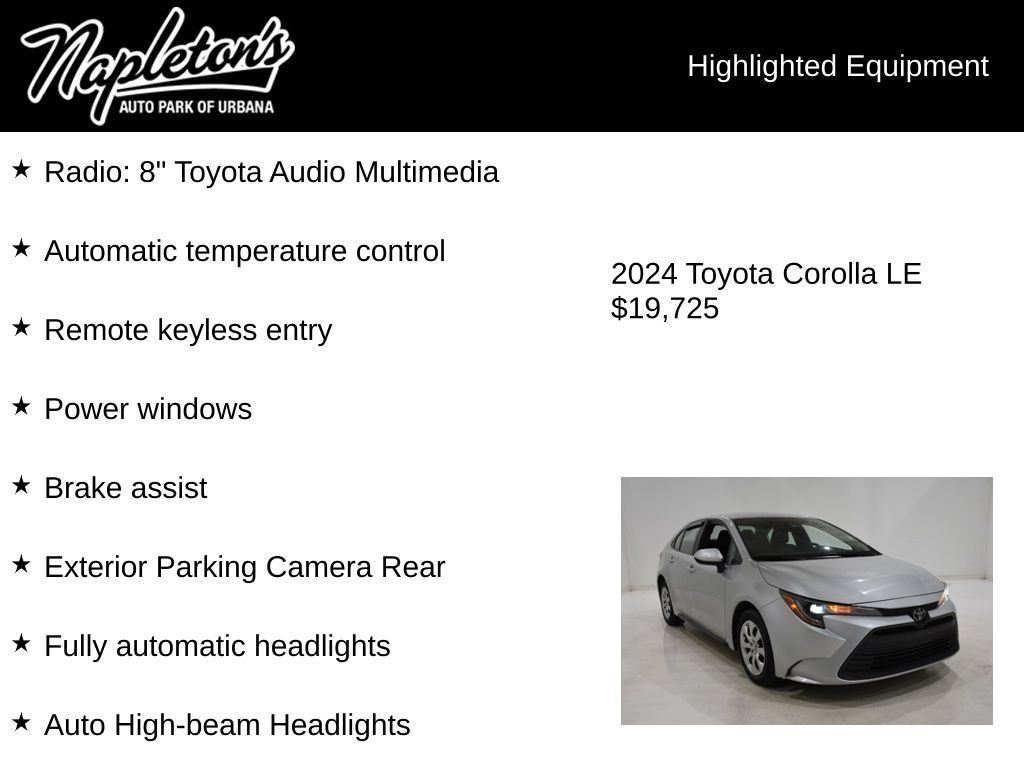 Napleton's
AUTO PARK OF URBANA

Highlighted Equipment

★ Radio: 8" Toyota Audio Multimedia

★ Automatic temperature control

★ Remote keyless entry

★ Power windows

★ Brake assist

★ Exterior Parking Camera Rear

★ Fully automatic headlights

★ Auto High-beam Headlights

2024 Toyota Corolla LE
$19,725